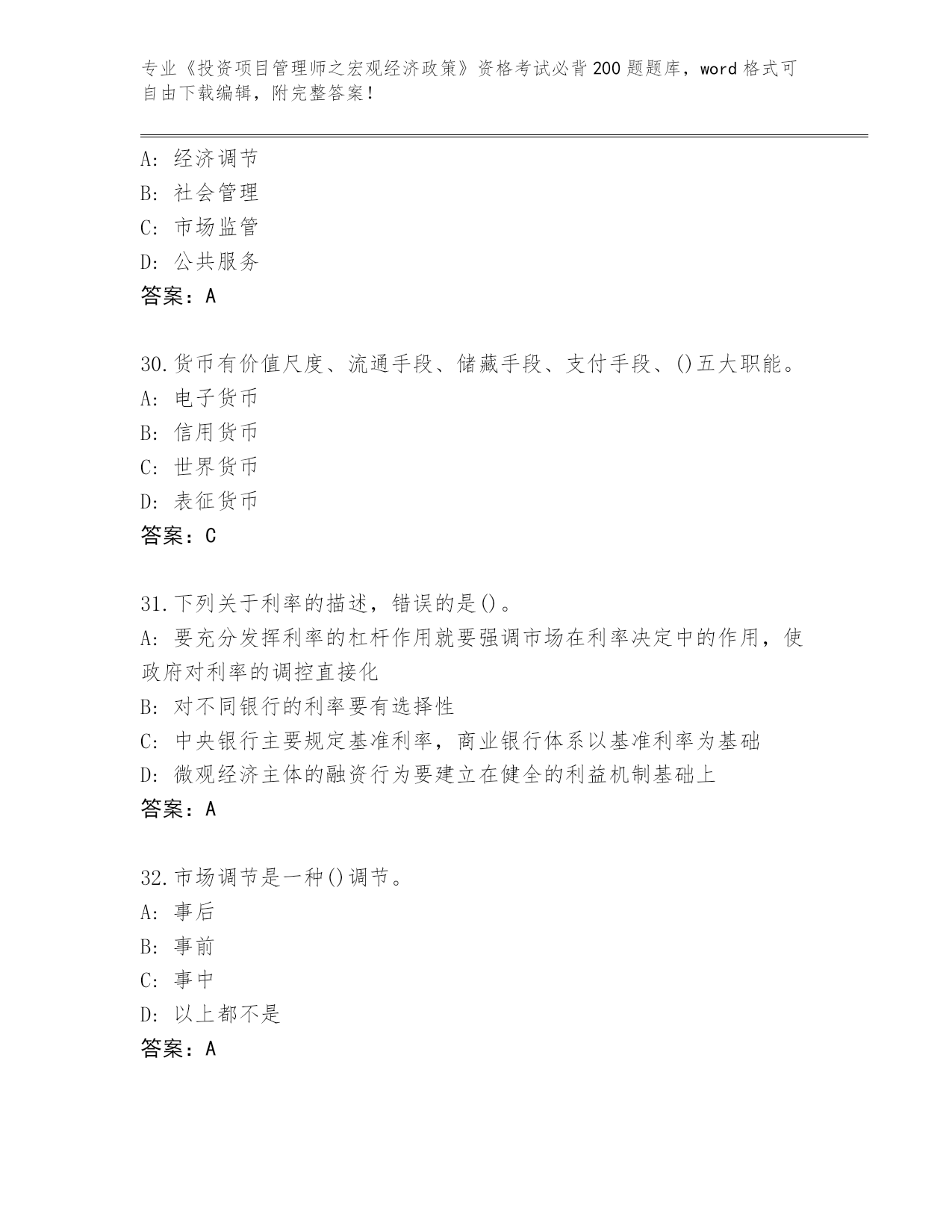 专业《投资项目管理师之宏观经济政策》资格考试必背200题题库，word格式可自由下载编辑，附完整答案！

A: 经济调节
B: 社会管理
C: 市场监管
D: 公共服务
答案：A

30.货币有价值尺度、流通手段、储藏手段、支付手段、()五大职能。
A: 电子货币
B: 信用货币
C: 世界货币
D: 表征货币
答案：C

31.下列关于利率的描述，错误的是()。
A: 要充分发挥利率的杠杆作用就要强调市场在利率决定中的作用，使政府对利率的调控直接化
B: 对不同银行的利率要有选择性
C: 中央银行主要规定基准利率，商业银行体系以基准利率为基础
D: 微观经济主体的融资行为要建立在健全的利益机制基础上
答案：A

32.市场调节是一种()调节。
A: 事后
B: 事前
C: 事中
D: 以上都不是
答案：A